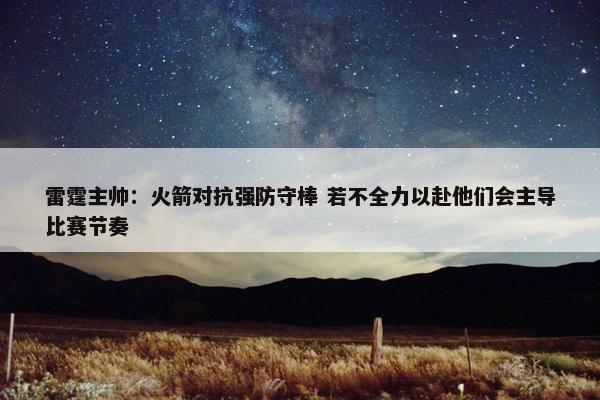 雷霆主帅：火箭对抗强防守棒 若不全力以赴他们会主导比赛节奏